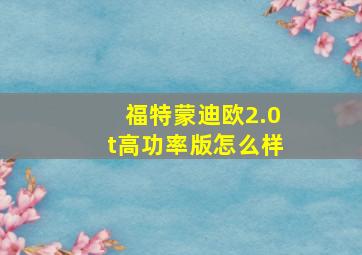 福特蒙迪欧2.0t高功率版怎么样